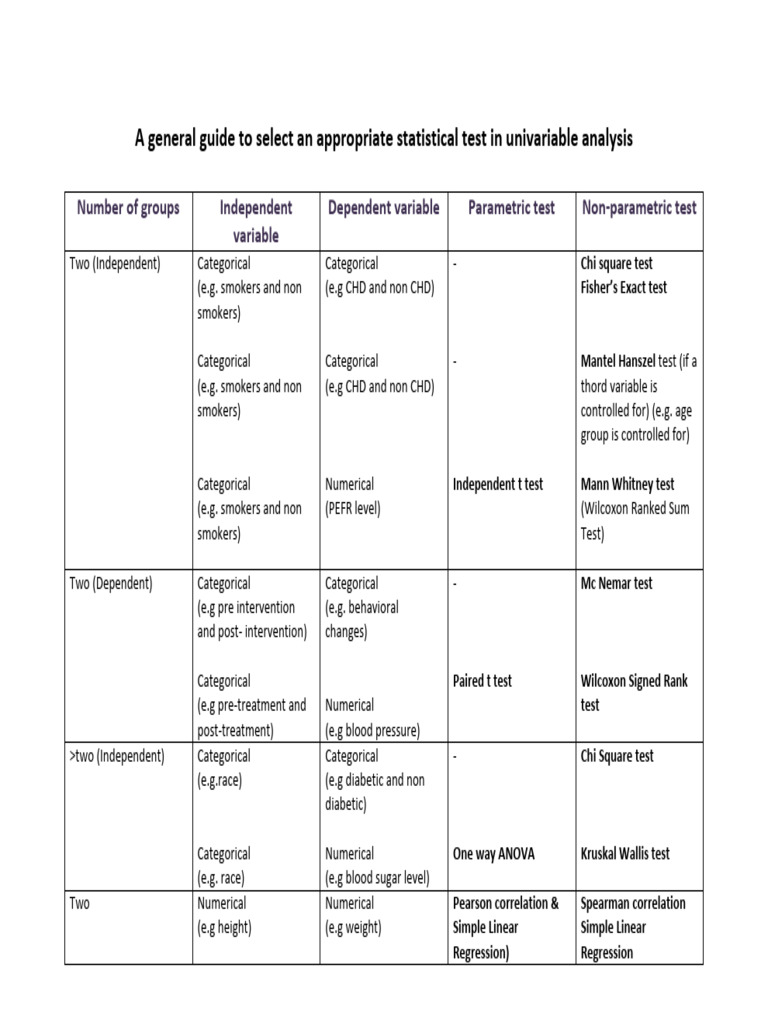 A general guide to select an appropriate statistical test in univariable analysis

| Number of groups | Independent variable | Dependent variable | Parametric test | Non-parametric test |
|---|---|---|---|---|
| Two (Independent) | Categorical (e.g. smokers and non smokers) | Categorical (e.g CHD and non CHD) | - | Chi square test Fisher's Exact test |
| | Categorical (e.g. smokers and non smokers) | Categorical (e.g CHD and non CHD) | - | Mantel Hanszel test (if a thord variable is controlled for) (e.g. age group is controlled for) |
| | Categorical (e.g. smokers and non smokers) | Numerical (PEFR level) | Independent t test | Mann Whitney test (Wilcoxon Ranked Sum Test) |
| Two (Dependent) | Categorical (e.g pre intervention and post- intervention) | Categorical (e.g. behavioral changes) | - | Mc Nemar test |
| | Categorical (e.g pre-treatment and post-treatment) | Numerical (e.g blood pressure) | Paired t test | Wilcoxon Signed Rank test |
| >two (Independent) | Categorical (e.g.race) | Categorical (e.g diabetic and non diabetic) | - | Chi Square test |
| | Categorical (e.g. race) | Numerical (e.g blood sugar level) | One way ANOVA | Kruskal Wallis test |
| Two | Numerical (e.g height) | Numerical (e.g weight) | Pearson correlation & Simple Linear Regression) | Spearman correlation Simple Linear Regression |